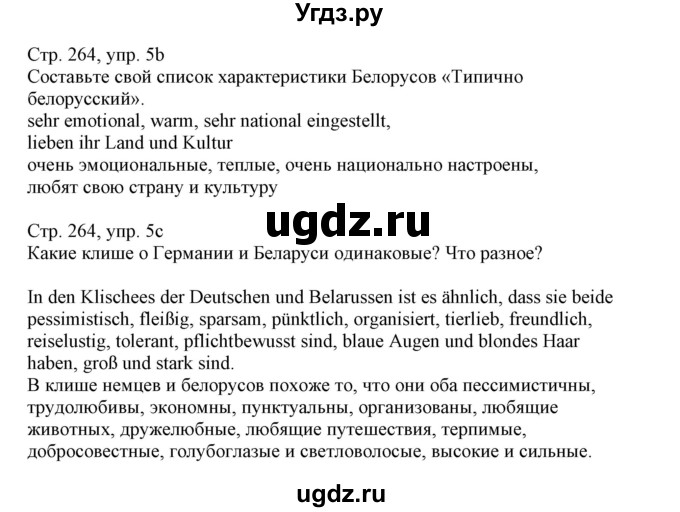 Угдз.ру

Стр. 264, упр. 5b
Составьте свой список характеристики Белорусов «Типично белорусский».
sehr emotional, warm, sehr national eingestellt, lieben ihr Land und Kultur
очень эмоциональные, теплые, очень национально настроены, любят свою страну и культуру

ugdz.ru

Стр. 264, упр. 5c
Какие клише о Германии и Беларуси одинаковые? Что разное?

In den Klischees der Deutschen und Belarussen ist es ähnlich, dass sie beide pessimistisch, fleißig, sparsam, pünktlich, organisiert, tierlieb, freundlich, reiselustig, tolerant, pflichtbewusst sind, blaue Augen und blondes Haar haben, groß und stark sind.
В клише немцев и белорусов похоже то, что они оба пессимистичны, трудолюбивы, экономны, пунктуальны, организованы, любящие животных, дружелюбные, любящие путешествия, терпимые, добросовестные, голубоглазые и светловолосые, высокие и сильные.

ugdz.ru